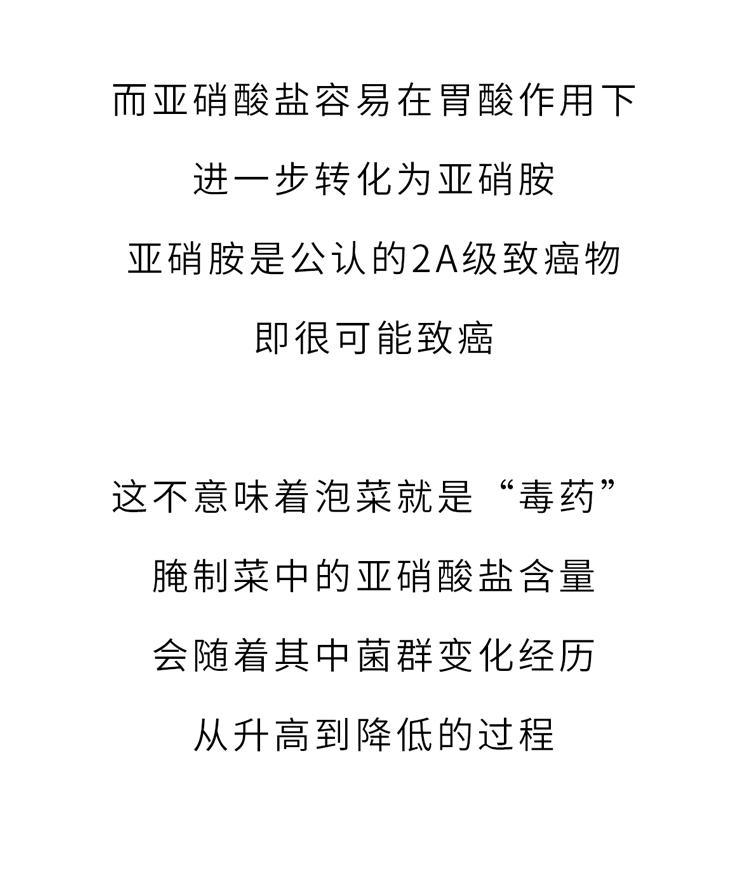 而亚硝酸盐容易在胃酸作用下
进一步转化为亚硝胺
亚硝胺是公认的2A级致癌物
即很可能致癌

这不意味着泡菜就是“毒药”
腌制菜中的亚硝酸盐含量
会随着其中菌群变化经历
从升高到降低的过程